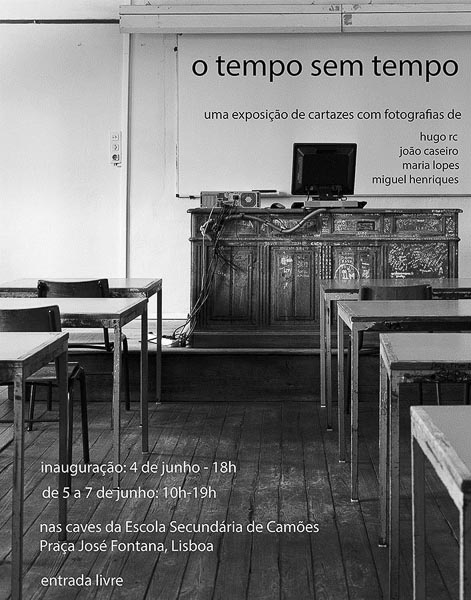 o tempo sem tempo

uma exposição de cartazes com fotografias de

hugo rc
joão caseiro
maria lopes
miguel henriques

inauguração: 4 de junho - 18h

de 5 a 7 de junho: 10h-19h

nas caves da Escola Secundária de Camões
Praça José Fontana, Lisboa

entrada livre